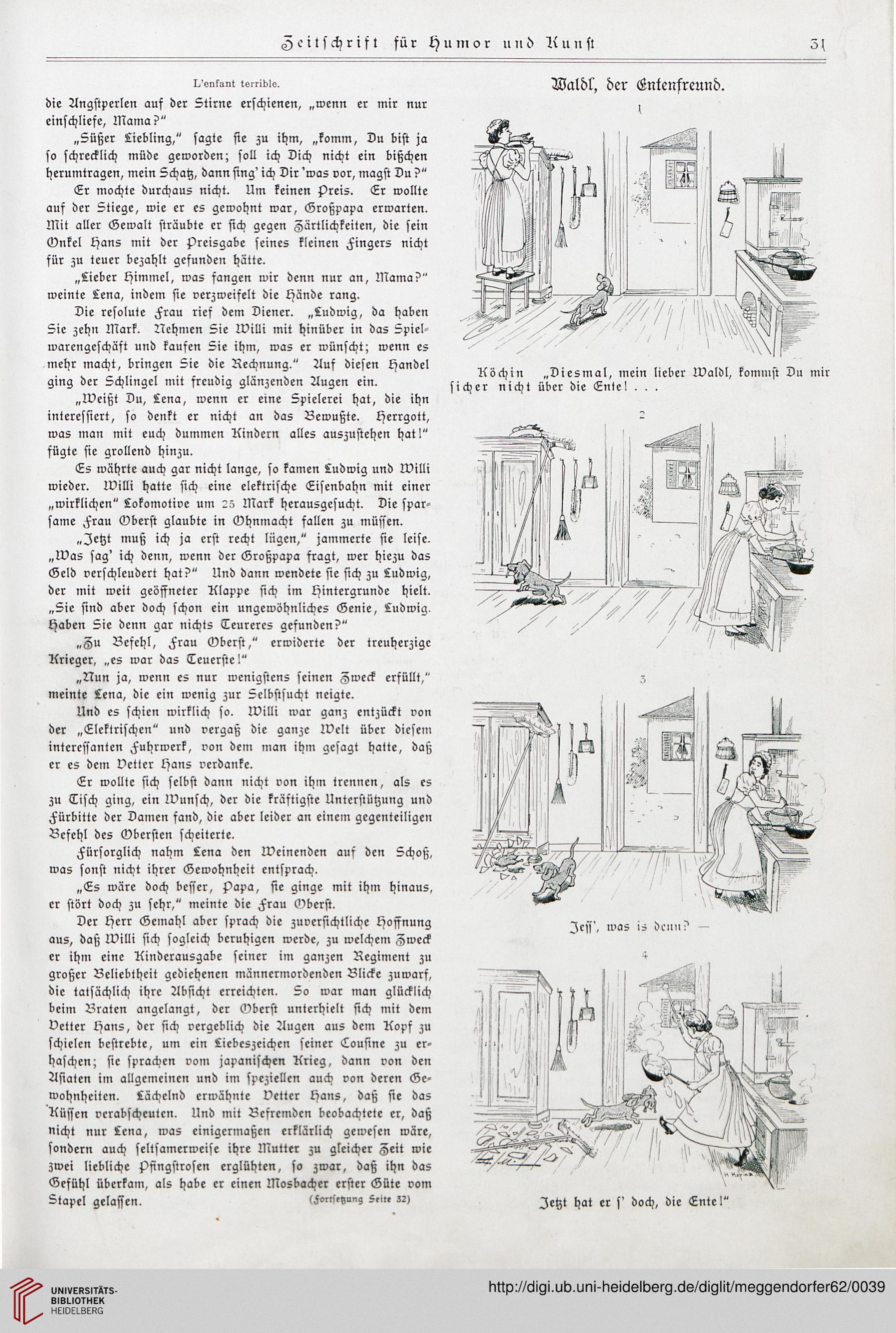 Zeitschrift für Humor und Kunst 31

L'enfant terrible.

die Angstperlen auf der Stirne erschienen, „wenn er mir nur einschliefe, Mama?"

„Süßer Liebling," sagte sie zu ihm, „komm, Du bist ja so schrecklich müde geworden; soll ich Dich nicht ein bißchen herumtragen, mein Schatz, dann sing' ich Dir 'was vor, magst Du?"

Er mochte durchaus nicht. Um keinen Preis. Er wollte auf der Stiege, wie er es gewohnt war, Großpapa erwarten. Mit aller Gewalt sträubte er sich gegen Zärtlichkeiten, die sein Onkel Hans mit der Preisgabe seines kleinen Fingers nicht für zu teuer bezahlt gefunden hätte.

„Lieber Himmel, was fangen wir denn nur an, Mama?" weinte Lena, indem sie verzweifelt die Hände rang.

Die resolute Frau rief dem Diener. „Ludwig, da haben Sie zehn Mark. Nehmen Sie Willi mit hinüber in das Spielwarengeschäft und kaufen Sie ihm, was er wünscht; wenn es mehr macht, bringen Sie die Rechnung." Auf diesen Handel ging der Schlingel mit freudig glänzenden Augen ein.

„Weißt Du, Lena, wenn er eine Spielerei hat, die ihn interessiert, so denkt er nicht an das Bewußte. Herrgott, was man mit euch dummen Kindern alles auszustehen hat!" fügte sie grollend hinzu.

Es währte auch gar nicht lange, so kamen Ludwig und Willi wieder. Willi hatte sich eine elektrische Eisenbahn mit einer „wirklichen" Lokomotive um 25 Mark herausgesucht. Die sparsame Frau Oberst glaubte in Ohnmacht fallen zu müssen.

„Jetzt muß ich ja erst recht lügen," jammerte sie leise. „Was sag' ich denn, wenn der Großpapa fragt, wer hiezu das Geld verschleudert hat?" Und dann wendete sie sich zu Ludwig, der mit weit geöffneter Klappe sich im Hintergrunde hielt. „Sie sind aber doch schon ein ungewöhnliches Genie, Ludwig. Haben Sie denn gar nichts Teureres gefunden?"

„Zu Befehl, Frau Oberst," erwiderte der treuherzige Krieger, „es war das Teuerste!"

„Nun ja, wenn es nur wenigstens seinen Zweck erfüllt," meinte Lena, die ein wenig zur Selbstsucht neigte.

Und es schien wirklich so. Willi war ganz entzückt von der „Elektrischen" und vergaß die ganze Welt über diesem interessanten Fuhrwerk, von dem man ihm gesagt hatte, daß er es dem Vetter Hans verdanke.

Er wollte sich selbst dann nicht von ihm trennen, als es zu Tisch ging, ein Wunsch, der die kräftigste Unterstützung und Fürbitte der Damen fand, die aber leider an einem gegenteiligen Befehl des Obersten scheiterte.

Fürsorglich nahm Lena den Weinenden auf den Schoß, was sonst nicht ihrer Gewohnheit entsprach.

„Es wäre doch besser, Papa, sie ginge mit ihm hinaus, er stört doch zu sehr," meinte die Frau Oberst.

Der Herr Gemahl aber sprach die zuversichtliche Hoffnung aus, daß Willi sich sogleich beruhigen werde, zu welchem Zweck er ihm eine Kinderausgabe seiner im ganzen Regiment zu großer Beliebtheit gediehenen männermordenden Blicke zuwarf, die tatsächlich ihre Absicht erreichten. So war man glücklich beim Braten angelangt, der Oberst unterhielt sich mit dem Vetter Hans, der sich vergeblich die Augen aus dem Kopf zu schielen bestrebte, um ein Liebeszeichen seiner Cousine zu erhaschen; sie sprachen vom japanischen Krieg, dann von den Asiaten im allgemeinen und im speziellen auch von deren Gewohnheiten. Lächelnd erwähnte Vetter Hans, daß sie das Küssen verabscheuten. Und mit Befremden beobachtete er, daß nicht nur Lena, was einigermaßen erklärlich gewesen wäre, sondern auch seltsamerweise ihre Mutter zu gleicher Zeit wie zwei liebliche Pfingstrosen erglühten, so zwar, daß ihn das Gefühl überkam, als habe er einen Mosbacher erster Güte vom Stapel gelassen. (Fortsetzung Seite 32)

Waldl, der Entenfreund.

1

Köchin „Diesmal, mein lieber Waldl, kommst Du mir sicher nicht über die Ente! . . .

2

3

Jess', was is denn? —

4

Jetzt hat er s' doch, die Ente!"

UNIVERSITÄTS-BIBLIOTHEK HEIDELBERG

http://digi.ub.uni-heidelberg.de/diglit/meggendorfer62/0039